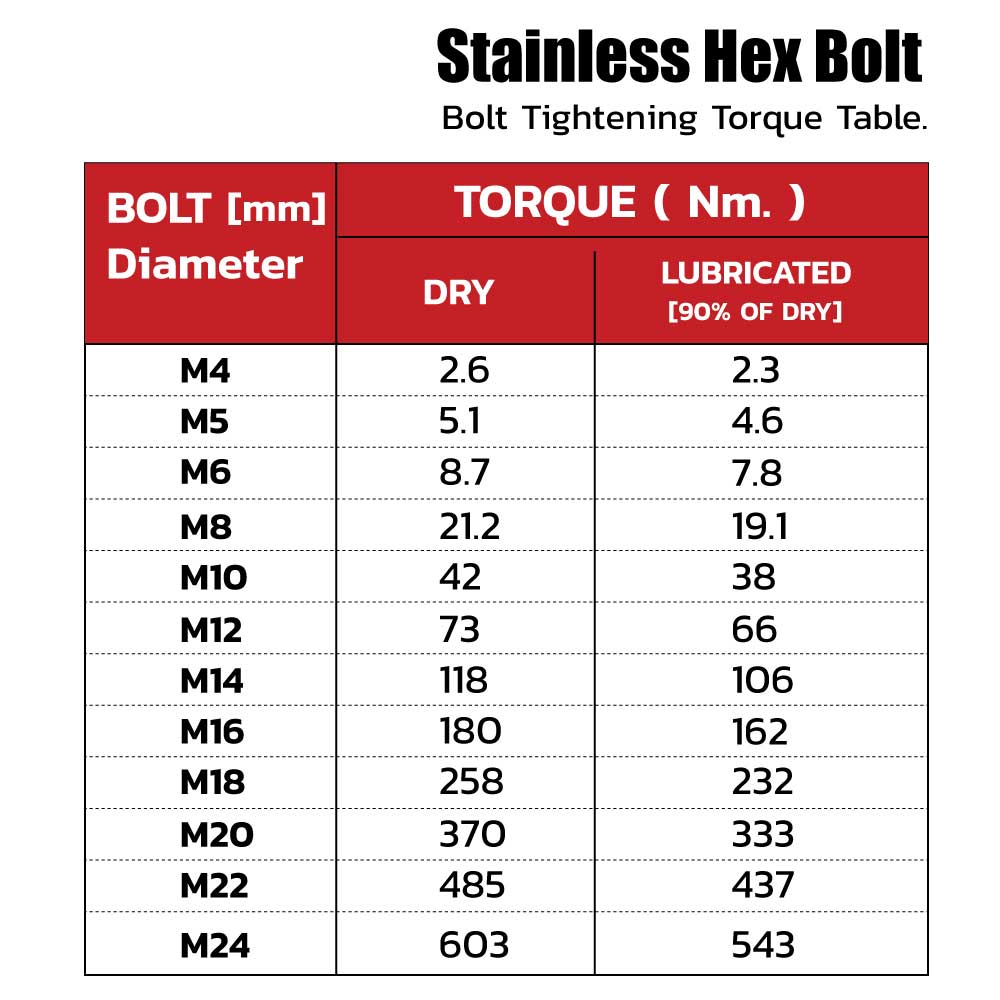 Stainless Hex Bolt
Bolt Tightening Torque Table.

| BOLT [mm] Diameter | TORQUE ( Nm. ) DRY | TORQUE ( Nm. ) LUBRICATED [90% OF DRY] |
|---|---|---|
| M4 | 2.6 | 2.3 |
| M5 | 5.1 | 4.6 |
| M6 | 8.7 | 7.8 |
| M8 | 21.2 | 19.1 |
| M10 | 42 | 38 |
| M12 | 73 | 66 |
| M14 | 118 | 106 |
| M16 | 180 | 162 |
| M18 | 258 | 232 |
| M20 | 370 | 333 |
| M22 | 485 | 437 |
| M24 | 603 | 543 |